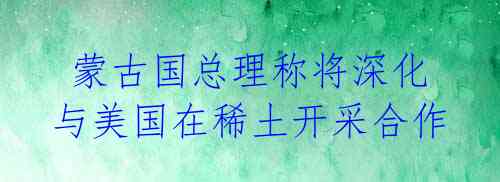 蒙古国总理称将深化
与美国在稀土开采合作